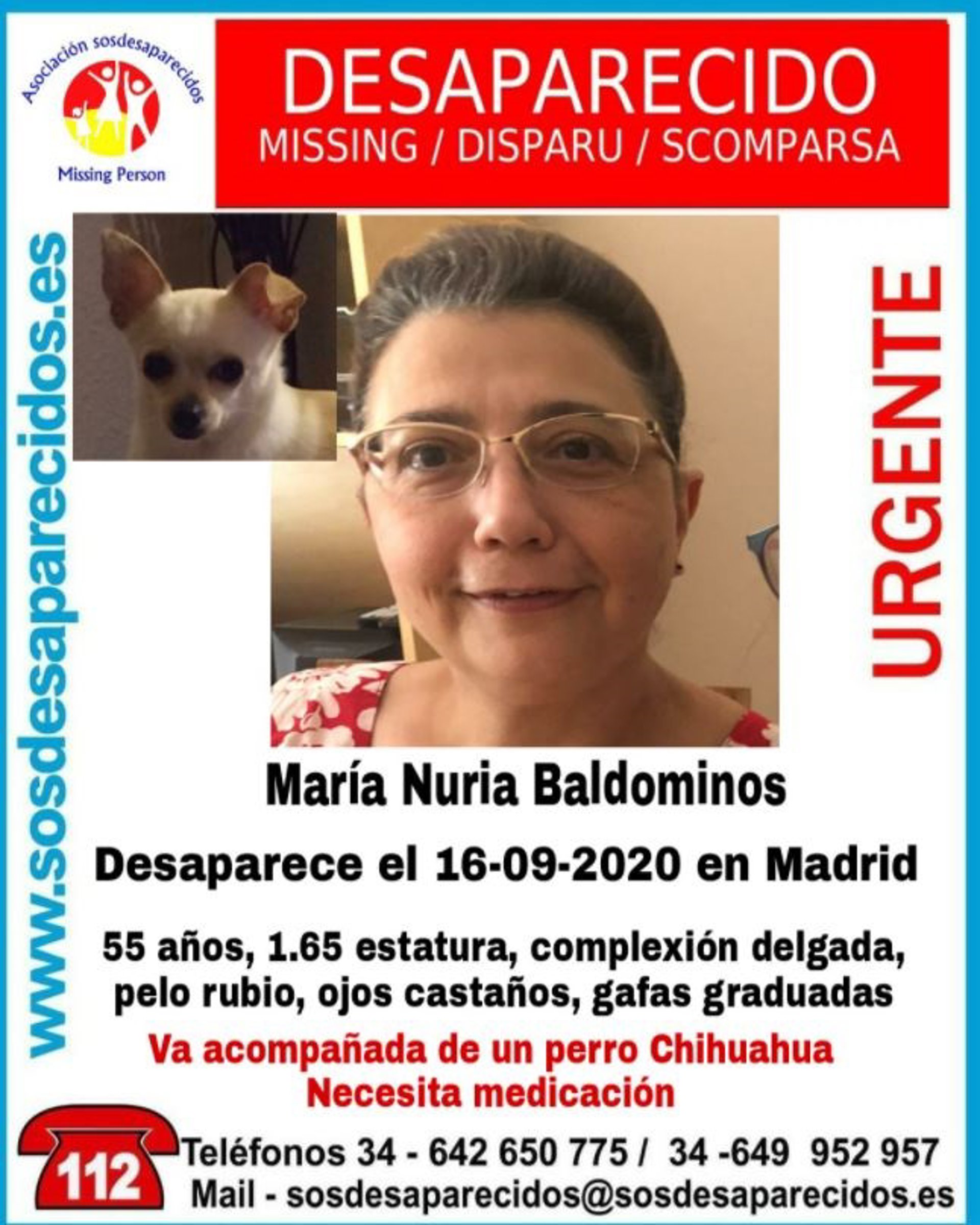 Asociación sosdesaparecidos

Missing Person

DESAPARECIDO

MISSING / DISPARU / SCOMPARSA

www.sosdesaparecidos.es

URGENTE

María Nuria Baldominos

Desaparece el 16-09-2020 en Madrid

55 años, 1.65 estatura, complexión delgada, pelo rubio, ojos castaños, gafas graduadas

Va acompañada de un perro Chihuahua

Necesita medicación

112

Teléfonos 34 - 642 650 775 / 34 -649 952 957

Mail - sosdesaparecidos@sosdesaparecidos.es